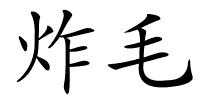 炸毛